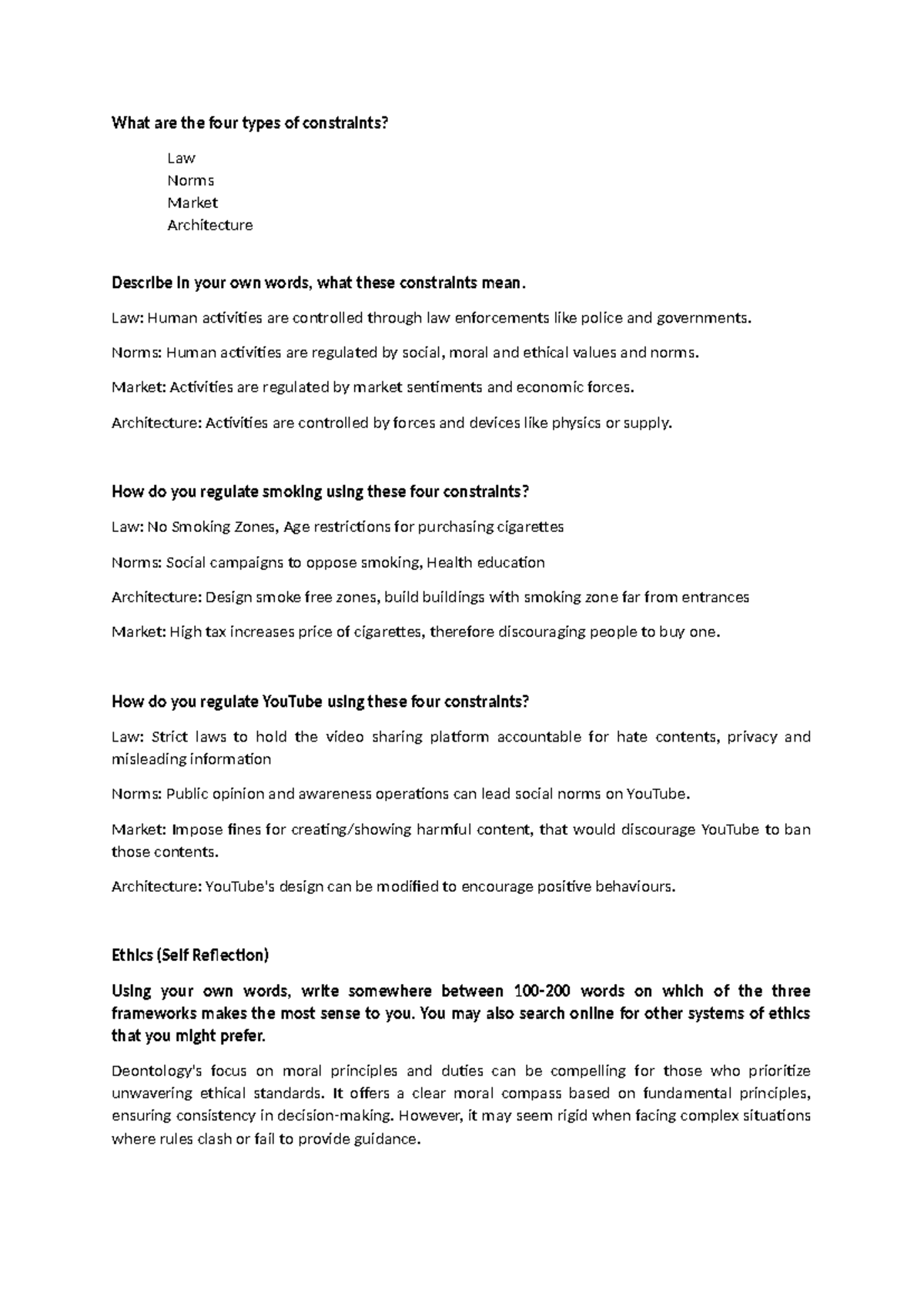 What are the four types of constraints?

Law
Norms
Market
Architecture

Describe in your own words, what these constraints mean.

Law: Human activities are controlled through law enforcements like police and governments.

Norms: Human activities are regulated by social, moral and ethical values and norms.

Market: Activities are regulated by market sentiments and economic forces.

Architecture: Activities are controlled by forces and devices like physics or supply.

How do you regulate smoking using these four constraints?

Law: No Smoking Zones, Age restrictions for purchasing cigarettes

Norms: Social campaigns to oppose smoking, Health education

Architecture: Design smoke free zones, build buildings with smoking zone far from entrances

Market: High tax increases price of cigarettes, therefore discouraging people to buy one.

How do you regulate YouTube using these four constraints?

Law: Strict laws to hold the video sharing platform accountable for hate contents, privacy and misleading information

Norms: Public opinion and awareness operations can lead social norms on YouTube.

Market: Impose fines for creating/showing harmful content, that would discourage YouTube to ban those contents.

Architecture: YouTube's design can be modified to encourage positive behaviours.

Ethics (Self Reflection)

Using your own words, write somewhere between 100-200 words on which of the three frameworks makes the most sense to you. You may also search online for other systems of ethics that you might prefer.

Deontology's focus on moral principles and duties can be compelling for those who prioritize unwavering ethical standards. It offers a clear moral compass based on fundamental principles, ensuring consistency in decision-making. However, it may seem rigid when facing complex situations where rules clash or fail to provide guidance.